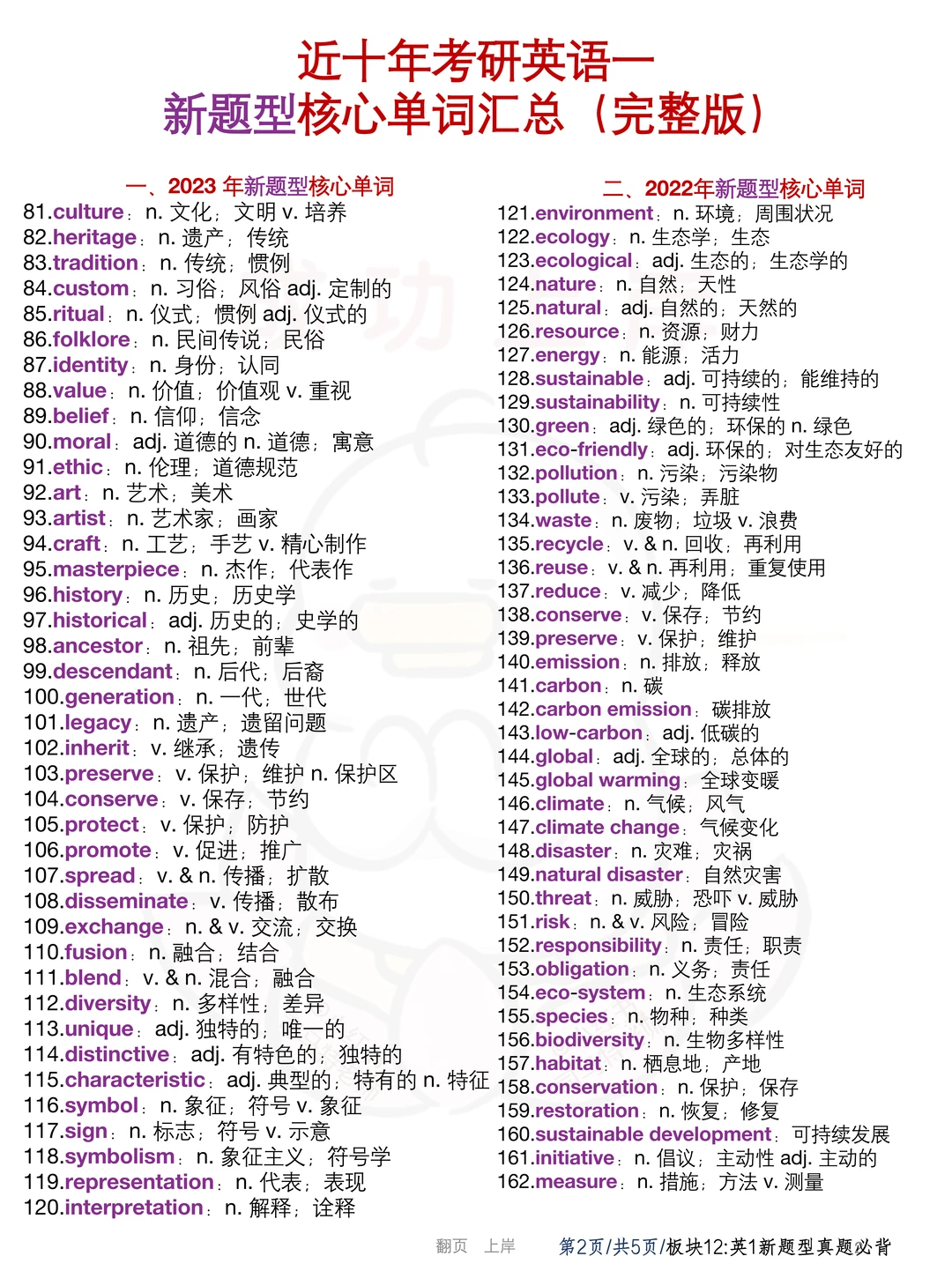 近十年考研英语一
新题型核心单词汇总（完整版）

一、2023 年新题型核心单词
81.culture：n. 文化；文明 v. 培养
82.heritage：n. 遗产；传统
83.tradition：n. 传统；惯例
84.custom：n. 习俗；风俗 adj. 定制的
85.ritual：n. 仪式；惯例 adj. 仪式的
86.folklore：n. 民间传说；民俗
87.identity：n. 身份；认同
88.value：n. 价值；价值观 v. 重视
89.belief：n. 信仰；信念
90.moral：adj. 道德的 n. 道德；寓意
91.ethic：n. 伦理；道德规范
92.art：n. 艺术；美术
93.artist：n. 艺术家；画家
94.craft：n. 工艺；手艺 v. 精心制作
95.masterpiece：n. 杰作；代表作
96.history：n. 历史；历史学
97.historical：adj. 历史的；史学的
98.ancestor：n. 祖先；前辈
99.descendant：n. 后代；后裔
100.generation：n. 一代；世代
101.legacy：n. 遗产；遗留问题
102.inherit：v. 继承；遗传
103.preserve：v. 保护；维护 n. 保护区
104.conserve：v. 保存；节约
105.protect：v. 保护；防护
106.promote：v. 促进；推广
107.spread：v. & n. 传播；扩散
108.disseminate：v. 传播；散布
109.exchange：n. & v. 交流；交换
110.fusion：n. 融合；结合
111.blend：v. & n. 混合；融合
112.diversity：n. 多样性；差异
113.unique：adj. 独特的；唯一的
114.distinctive：adj. 有特色的；独特的
115.characteristic：adj. 典型的；特有的 n. 特征
116.symbol：n. 象征；符号 v. 象征
117.sign：n. 标志；符号 v. 示意
118.symbolism：n. 象征主义；符号学
119.representation：n. 代表；表现
120.interpretation：n. 解释；诠释

二、2022年新题型核心单词
121.environment：n. 环境；周围状况
122.ecology：n. 生态学；生态
123.ecological：adj. 生态的；生态学的
124.nature：n. 自然；天性
125.natural：adj. 自然的；天然的
126.resource：n. 资源；财力
127.energy：n. 能源；活力
128.sustainable：adj. 可持续的；能维持的
129.sustainability：n. 可持续性
130.green：adj. 绿色的；环保的 n. 绿色
131.eco-friendly：adj. 环保的；对生态友好的
132.pollution：n. 污染；污染物
133.pollute：v. 污染；弄脏
134.waste：n. 废物；垃圾 v. 浪费
135.recycle：v. & n. 回收；再利用
136.reuse：v. & n. 再利用；重复使用
137.reduce：v. 减少；降低
138.conserve：v. 保存；节约
139.preserve：v. 保护；维护
140.emission：n. 排放；释放
141.carbon：n. 碳
142.carbon emission：碳排放
143.low-carbon：adj. 低碳的
144.global：adj. 全球的；总体的
145.global warming：全球变暖
146.climate：n. 气候；风气
147.climate change：气候变化
148.disaster：n. 灾难；灾祸
149.natural disaster：自然灾害
150.threat：n. 威胁；恐吓 v. 威胁
151.risk：n. & v. 风险；冒险
152.responsibility：n. 责任；职责
153.obligation：n. 义务；责任
154.eco-system：n. 生态系统
155.species：n. 物种；种类
156.biodiversity：n. 生物多样性
157.habitat：n. 栖息地；产地
158.conservation：n. 保护；保存
159.restoration：n. 恢复；修复
160.sustainable development：可持续发展
161.initiative：n. 倡议；主动性 adj. 主动的
162.measure：n. 措施；方法 v. 测量

翻页 上岸 第2页/共5页/板块12:英1新题型真题必背